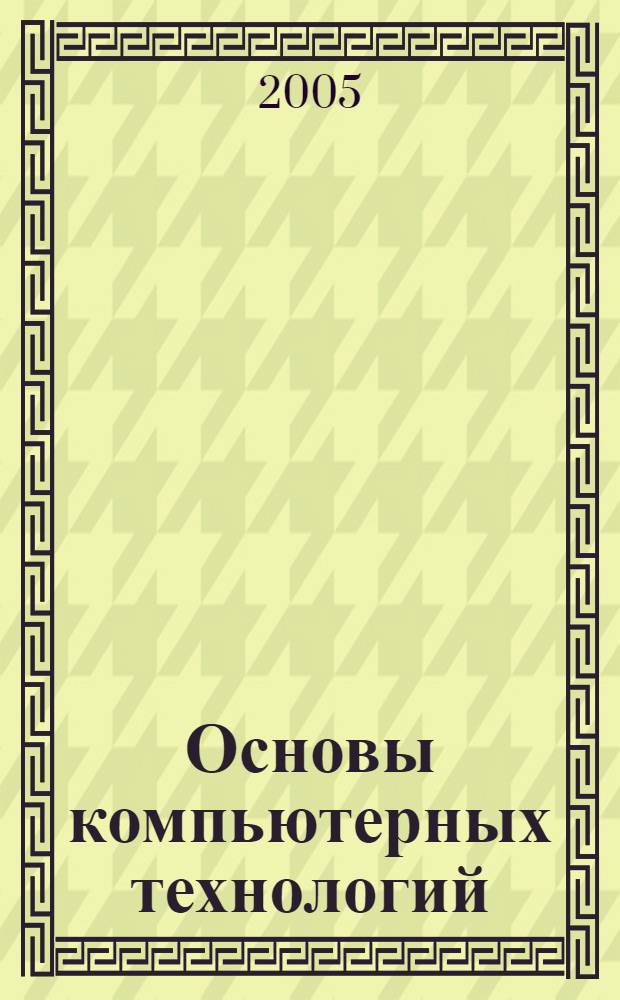 2005

Основы компьютерных технологий